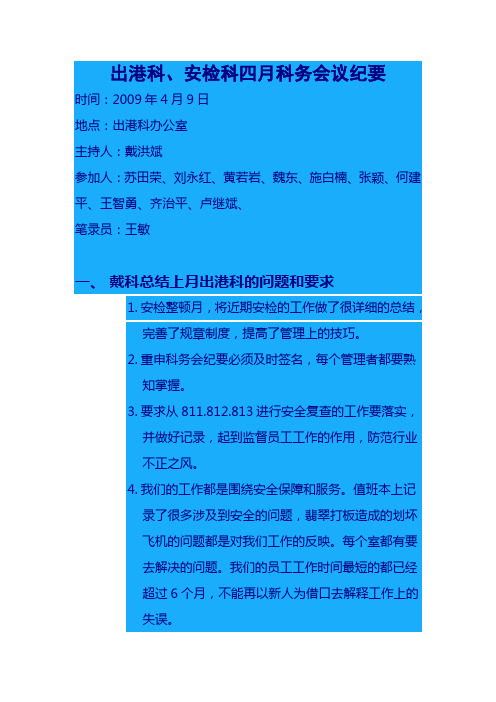 出港科、安检科四月科务会议纪要

时间：2009 年 4 月 9 日

地点：出港科办公室

主持人：戴洪斌

参加人：苏田荣、刘永红、黄若岩、魏东、施白楠、张颖、何建平、王智勇、齐治平、卢继斌、

笔录员：王敏

一、 戴科总结上月出港科的问题和要求

1. 安检整顿月，将近期安检的工作做了很详细的总结，完善了规章制度，提高了管理上的技巧。

2. 重申科务会纪要必须及时签名，每个管理者都要熟知掌握。

3. 要求从 811.812.813 进行安全复查的工作要落实，并做好记录，起到监督员工工作的作用，防范行业不正之风。

4. 我们的工作都是围绕安全保障和服务。值班本上记录了很多涉及到安全的问题，翡翠打板造成的划坏飞机的问题都是对我们工作的反映。每个室都有要去解决的问题。我们的员工工作时间最短的都已经超过 6 个月，不能再以新人为借口去解释工作上的失误。